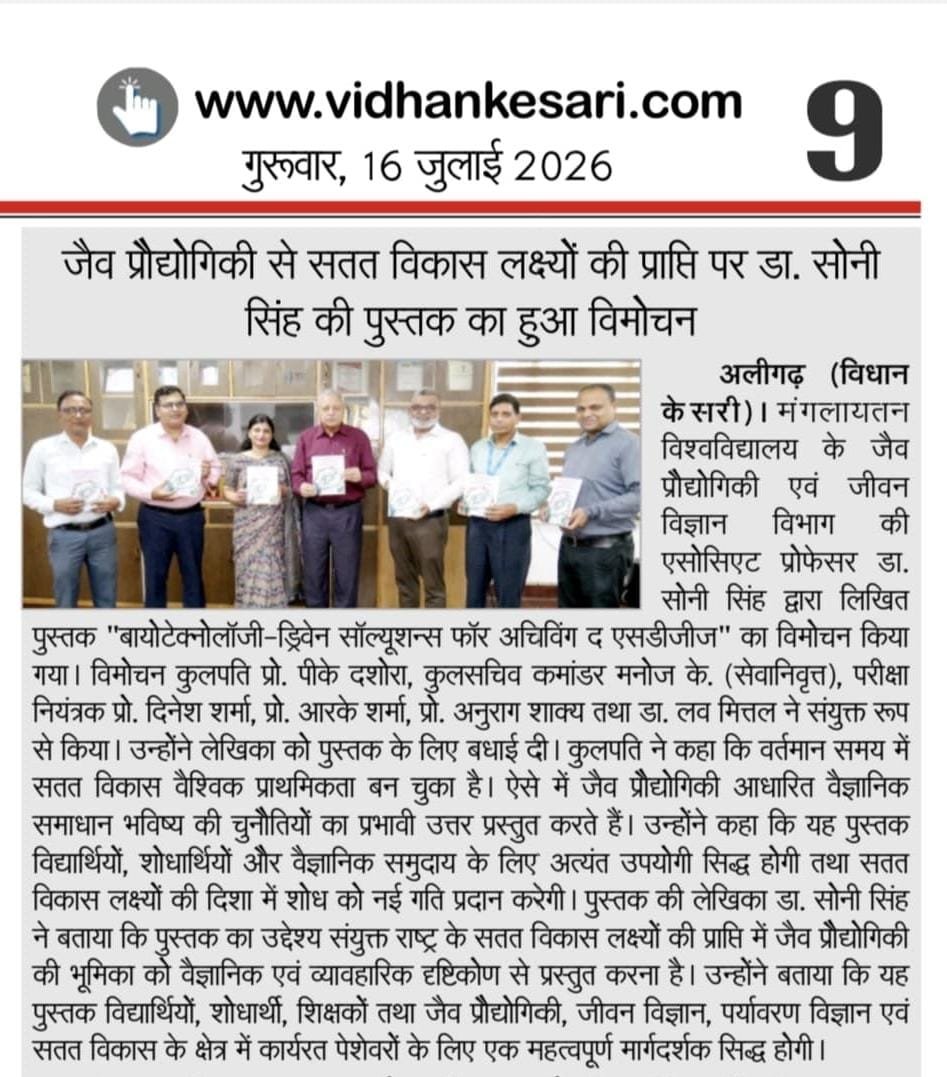 www.vidhankesari.com
गुरूवार, 16 जुलाई 2026

9

जैव प्रौद्योगिकी से सतत विकास लक्ष्यों की प्राप्ति पर डा. सोनी सिंह की पुस्तक का हुआ विमोचन

अलीगढ़ (विधान केसरी)। मंगलायतन विश्वविद्यालय के जैव प्रौद्योगिकी एवं जीवन विज्ञान विभाग की एसोसिएट प्रोफेसर डा. सोनी सिंह द्वारा लिखित पुस्तक "बायोटेक्नोलॉजी-ड्रिवेन सॉल्यूशन्स फॉर अचिविंग द एसडीजीज" का विमोचन किया गया। विमोचन कुलपति प्रो. पीके दशोरा, कुलसचिव कमांडर मनोज के. (सेवानिवृत्त), परीक्षा नियंत्रक प्रो. दिनेश शर्मा, प्रो. आरके शर्मा, प्रो. अनुराग शाक्य तथा डा. लव मित्तल ने संयुक्त रूप से किया। उन्होंने लेखिका को पुस्तक के लिए बधाई दी। कुलपति ने कहा कि वर्तमान समय में सतत विकास वैश्विक प्राथमिकता बन चुका है। ऐसे में जैव प्रौद्योगिकी आधारित वैज्ञानिक समाधान भविष्य की चुनौतियों का प्रभावी उत्तर प्रस्तुत करते हैं। उन्होंने कहा कि यह पुस्तक विद्यार्थियों, शोधार्थियों और वैज्ञानिक समुदाय के लिए अत्यंत उपयोगी सिद्ध होगी तथा सतत विकास लक्ष्यों की दिशा में शोध को नई गति प्रदान करेगी। पुस्तक की लेखिका डा. सोनी सिंह ने बताया कि पुस्तक का उद्देश्य संयुक्त राष्ट्र के सतत विकास लक्ष्यों की प्राप्ति में जैव प्रौद्योगिकी की भूमिका को वैज्ञानिक एवं व्यावहारिक दृष्टिकोण से प्रस्तुत करना है। उन्होंने बताया कि यह पुस्तक विद्यार्थियों, शोधार्थी, शिक्षकों तथा जैव प्रौद्योगिकी, जीवन विज्ञान, पर्यावरण विज्ञान एवं सतत विकास के क्षेत्र में कार्यरत पेशेवरों के लिए एक महत्वपूर्ण मार्गदर्शक सिद्ध होगी।